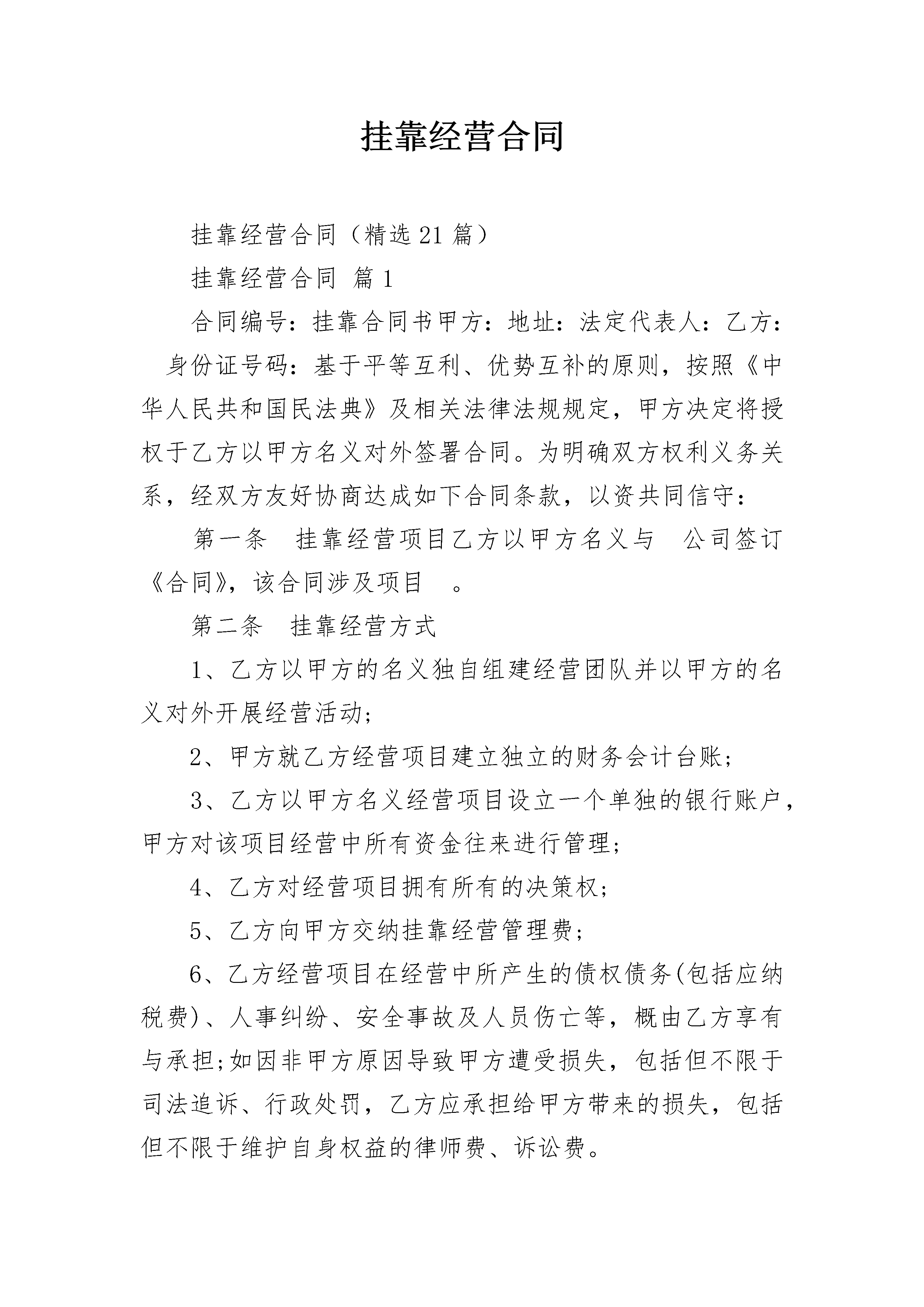 挂靠经营合同

挂靠经营合同（精选21篇）

挂靠经营合同 篇1

合同编号：挂靠合同书甲方：地址：法定代表人：乙方：身份证号码：基于平等互利、优势互补的原则，按照《中华人民共和国民法典》及相关法律法规规定，甲方决定将授权于乙方以甲方名义对外签署合同。为明确双方权利义务关系，经双方友好协商达成如下合同条款，以资共同信守：

第一条 挂靠经营项目乙方以甲方名义与 公司签订《合同》，该合同涉及项目 。

第二条 挂靠经营方式

1、乙方以甲方的名义独自组建经营团队并以甲方的名义对外开展经营活动;

2、甲方就乙方经营项目建立独立的财务会计台账;

3、乙方以甲方名义经营项目设立一个单独的银行账户，甲方对该项目经营中所有资金往来进行管理;

4、乙方对经营项目拥有所有的决策权;

5、乙方向甲方交纳挂靠经营管理费;

6、乙方经营项目在经营中所产生的债权债务(包括应纳税费)、人事纠纷、安全事故及人员伤亡等，概由乙方享有与承担;如因非甲方原因导致甲方遭受损失，包括但不限于司法追诉、行政处罚，乙方应承担给甲方带来的损失，包括但不限于维护自身权益的律师费、诉讼费。